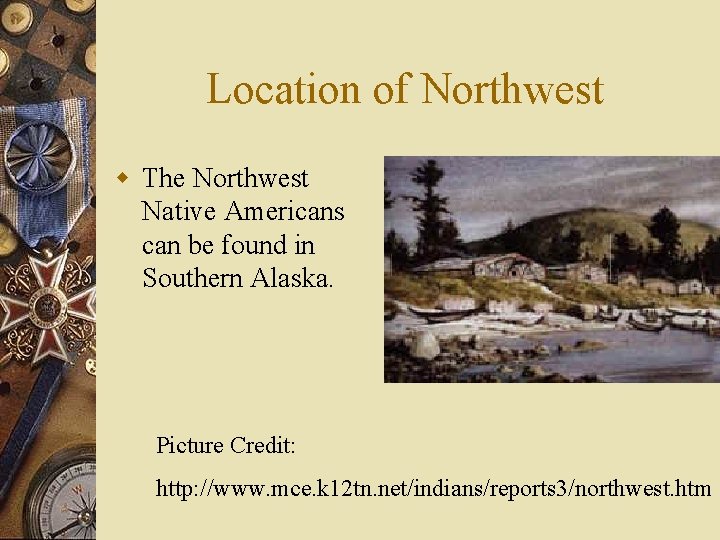 Location of Northwest

The Northwest Native Americans can be found in Southern Alaska.

Picture Credit:

http://www.mce.k12tn.net/indians/reports3/northwest.htm